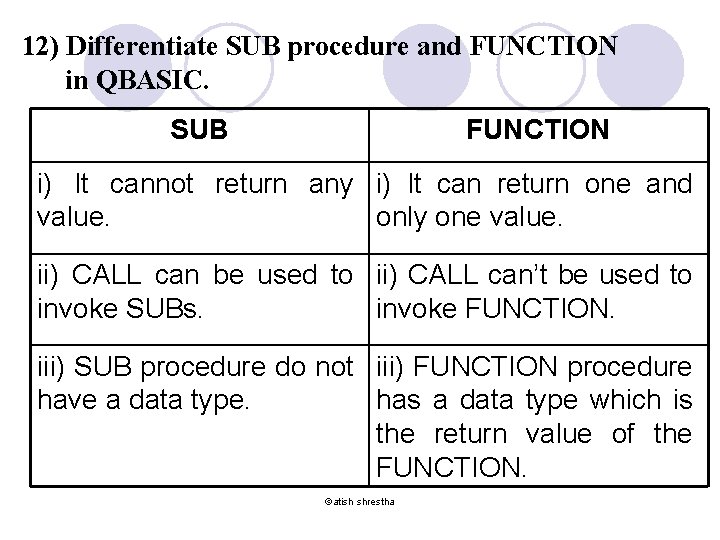 12) Differentiate SUB procedure and FUNCTION in QBASIC.

| SUB | FUNCTION |
|---|---|
| i) It cannot return any value. | i) It can return one and only one value. |
| ii) CALL can be used to invoke SUBs. | ii) CALL can't be used to invoke FUNCTION. |
| iii) SUB procedure do not have a data type. | iii) FUNCTION procedure has a data type which is the return value of the FUNCTION. |

©atish shrestha